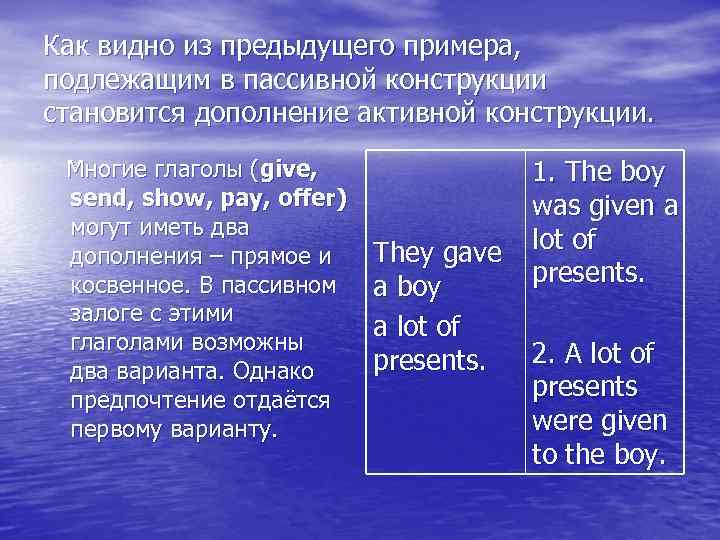 Как видно из предыдущего примера, подлежащим в пассивной конструкции становится дополнение активной конструкции.

Многие глаголы (give, send, show, pay, offer) могут иметь два дополнения – прямое и косвенное. В пассивном залоге с этими глаголами возможны два варианта. Однако предпочтение отдаётся первому варианту.

| They gave a boy a lot of presents. | 1. The boy was given a lot of presents. 2. A lot of presents were given to the boy. |
|---|---|